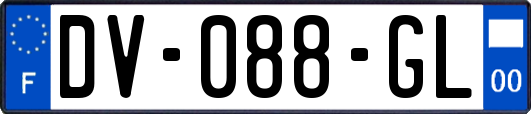 F
DV-088-GL
00